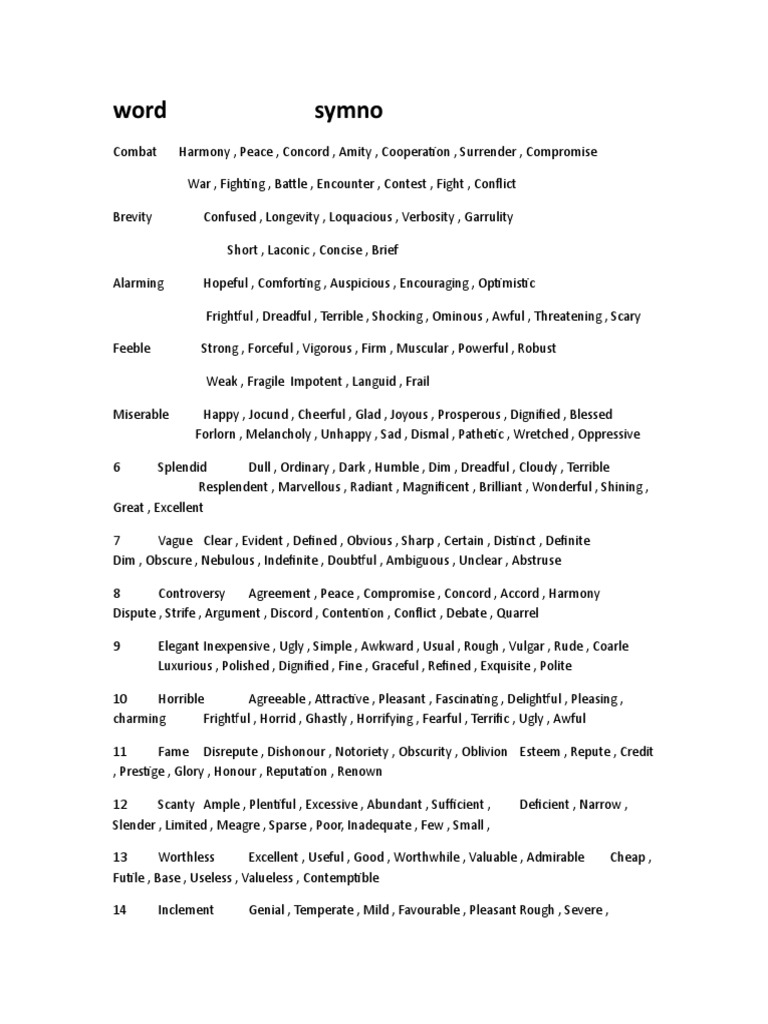 word symno

Combat Harmony , Peace , Concord , Amity , Cooperation , Surrender , Compromise

War , Fighting , Battle , Encounter , Contest , Fight , Conflict

Brevity Confused , Longevity , Loquacious , Verbosity , Garrulity

Short , Laconic , Concise , Brief

Alarming Hopeful , Comforting , Auspicious , Encouraging , Optimistic

Frightful , Dreadful , Terrible , Shocking , Ominous , Awful , Threatening , Scary

Feeble Strong , Forceful , Vigorous , Firm , Muscular , Powerful , Robust

Weak , Fragile Impotent , Languid , Frail

Miserable Happy , Jocund , Cheerful , Glad , Joyous , Prosperous , Dignified , Blessed Forlorn , Melancholy , Unhappy , Sad , Dismal , Pathetic , Wretched , Oppressive

6 Splendid Dull , Ordinary , Dark , Humble , Dim , Dreadful , Cloudy , Terrible Resplendent , Marvellous , Radiant , Magnificent , Brilliant , Wonderful , Shining , Great , Excellent

7 Vague Clear , Evident , Defined , Obvious , Sharp , Certain , Distinct , Definite Dim , Obscure , Nebulous , Indefinite , Doubtful , Ambiguous , Unclear , Abstruse

8 Controversy Agreement , Peace , Compromise , Concord , Accord , Harmony Dispute , Strife , Argument , Discord , Contention , Conflict , Debate , Quarrel

9 Elegant Inexpensive , Ugly , Simple , Awkward , Usual , Rough , Vulgar , Rude , Coarle Luxurious , Polished , Dignified , Fine , Graceful , Refined , Exquisite , Polite

10 Horrible Agreeable , Attractive , Pleasant , Fascinating , Delightful , Pleasing , charming Frightful , Horrid , Ghastly , Horrifying , Fearful , Terrific , Ugly , Awful

11 Fame Disrepute , Dishonour , Notoriety , Obscurity , Oblivion Esteem , Repute , Credit , Prestige , Glory , Honour , Reputation , Renown

12 Scanty Ample , Plentiful , Excessive , Abundant , Sufficient , Deficient , Narrow , Slender , Limited , Meagre , Sparse , Poor, Inadequate , Few , Small ,

13 Worthless Excellent , Useful , Good , Worthwhile , Valuable , Admirable Cheap , Futile , Base , Useless , Valueless , Contemptible

14 Inclement Genial , Temperate , Mild , Favourable , Pleasant Rough , Severe ,